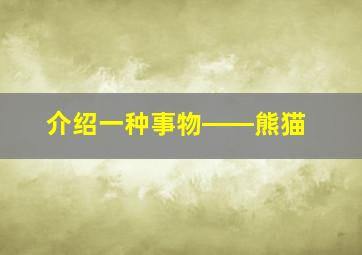 介绍一种事物——熊猫